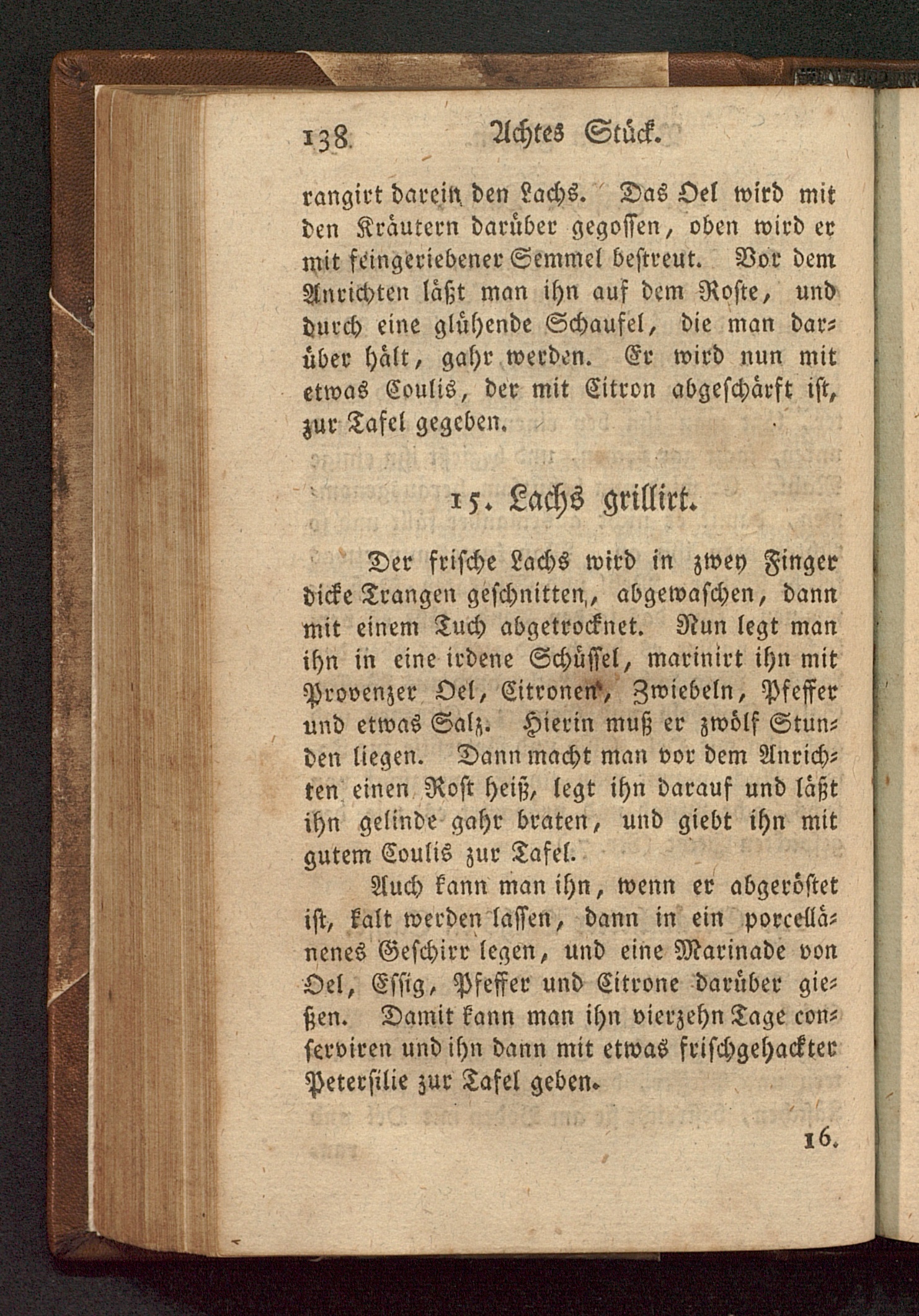 138 Achtes Stück.

rangirt darein den Lachs. Das Oel wird mit den Kräutern darüber gegossen, oben wird er mit feingeriebener Semmel bestreut. Vor dem Anrichten läßt man ihn auf dem Roste, und durch eine glühende Schaufel, die man darüber hält, gahr werden. Er wird nun mit etwas Coulis, der mit Citron abgeschärft ist, zur Tafel gegeben.

15. Lachs grillirt.

Der frische Lachs wird in zwey Finger dicke Trangen geschnitten, abgewaschen, dann mit einem Tuch abgetrocknet. Nun legt man ihn in eine irdene Schüssel, marinirt ihn mit Provenzer Oel, Citronen, Zwiebeln, Pfeffer und etwas Salz. Hierin muß er zwölf Stunden liegen. Dann macht man vor dem Anrichten einen Rost heiß, legt ihn darauf und läßt ihn gelinde gahr braten, und giebt ihn mit gutem Coulis zur Tafel.

Auch kann man ihn, wenn er abgeröstet ist, kalt werden lassen, dann in ein porcellänenes Geschirr legen, und eine Marinade von Oel, Essig, Pfeffer und Citrone darüber gießen. Damit kann man ihn vierzehn Tage conserviren und ihn dann mit etwas frischgehackter Petersilie zur Tafel geben.

16.